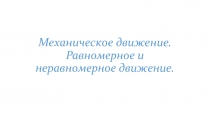 Механическое движение. Равномерное и неравномерное движение.